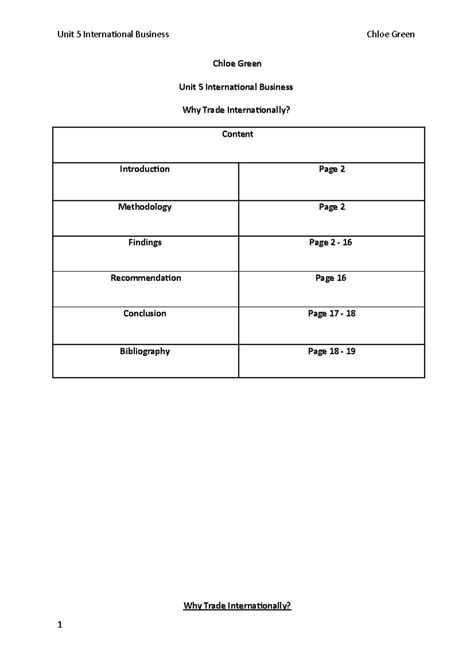 Unit 5 International Business Chloe Green

Chloe Green

Unit 5 International Business

Why Trade Internationally?

| Content | |
|---|---|
| Introduction | Page 2 |
| Methodology | Page 2 |
| Findings | Page 2 - 16 |
| Recommendation | Page 16 |
| Conclusion | Page 17 - 18 |
| Bibliography | Page 18 - 19 |

Why Trade Internationally?

1